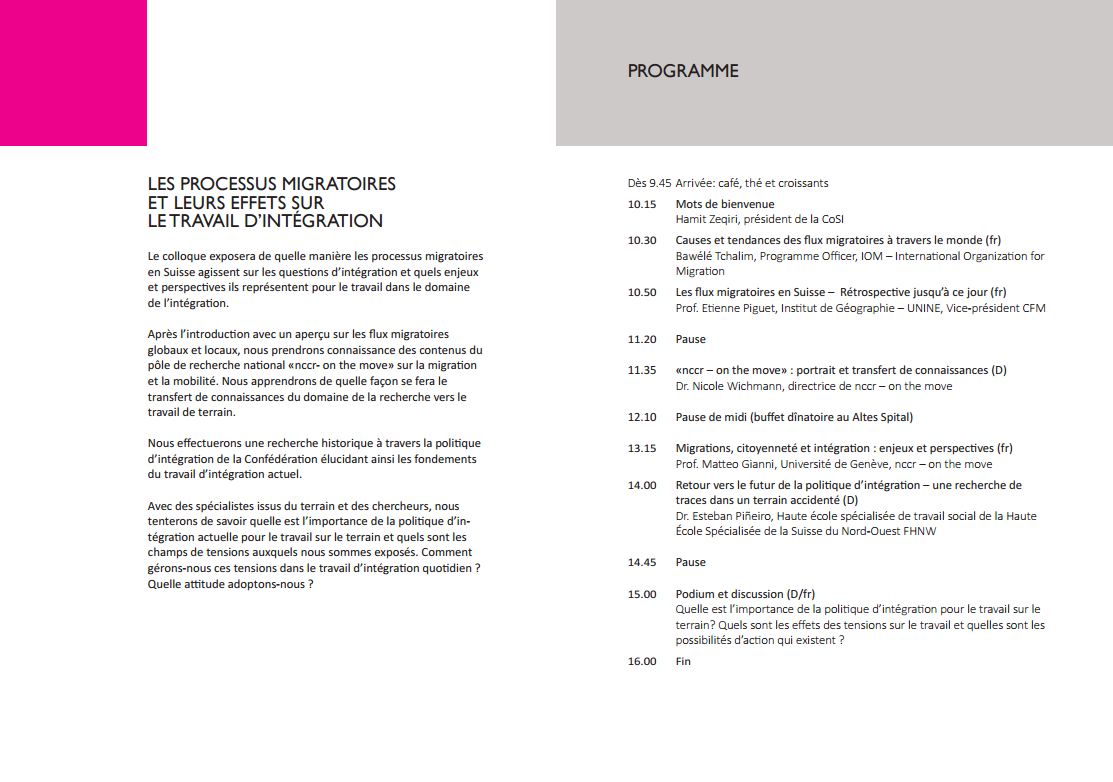 LES PROCESSUS MIGRATOIRES ET LEURS EFFETS SUR LE TRAVAIL D'INTÉGRATION

Le colloque exposera de quelle manière les processus migratoires en Suisse agissent sur les questions d'intégration et quels enjeux et perspectives ils représentent pour le travail dans le domaine de l'intégration.

Après l'introduction avec un aperçu sur les flux migratoires globaux et locaux, nous prendrons connaissance des contenus du pôle de recherche national «nccr- on the move» sur la migration et la mobilité. Nous apprendrons de quelle façon se fera le transfert de connaissances du domaine de la recherche vers le travail de terrain.

Nous effectuerons une recherche historique à travers la politique d'intégration de la Confédération élucidant ainsi les fondements du travail d'intégration actuel.

Avec des spécialistes issus du terrain et des chercheurs, nous tenterons de savoir quelle est l'importance de la politique d'intégration actuelle pour le travail sur le terrain et quels sont les champs de tensions auxquels nous sommes exposés. Comment gérons-nous ces tensions dans le travail d'intégration quotidien ? Quelle attitude adoptons-nous ?

PROGRAMME

Dès 9.45 Arrivée: café, thé et croissants

10.15 Mots de bienvenue
Hamit Zeqiri, président de la CoSI

10.30 Causes et tendances des flux migratoires à travers le monde (fr)
Bawélé Tchalim, Programme Officer, IOM – International Organization for Migration

10.50 Les flux migratoires en Suisse – Rétrospective jusqu'à ce jour (fr)
Prof. Etienne Piguet, Institut de Géographie – UNINE, Vice-président CFM

11.20 Pause

11.35 «nccr – on the move» : portrait et transfert de connaissances (D)
Dr. Nicole Wichmann, directrice de nccr – on the move

12.10 Pause de midi (buffet dînatoire au Altes Spital)

13.15 Migrations, citoyenneté et intégration : enjeux et perspectives (fr)
Prof. Matteo Gianni, Université de Genève, nccr – on the move

14.00 Retour vers le futur de la politique d'intégration – une recherche de traces dans un terrain accidenté (D)
Dr. Esteban Piñeiro, Haute école spécialisée de travail social de la Haute École Spécialisée de la Suisse du Nord-Ouest FHNW

14.45 Pause

15.00 Podium et discussion (D/fr)
Quelle est l'importance de la politique d'intégration pour le travail sur le terrain? Quels sont les effets des tensions sur le travail et quelles sont les possibilités d'action qui existent ?

16.00 Fin